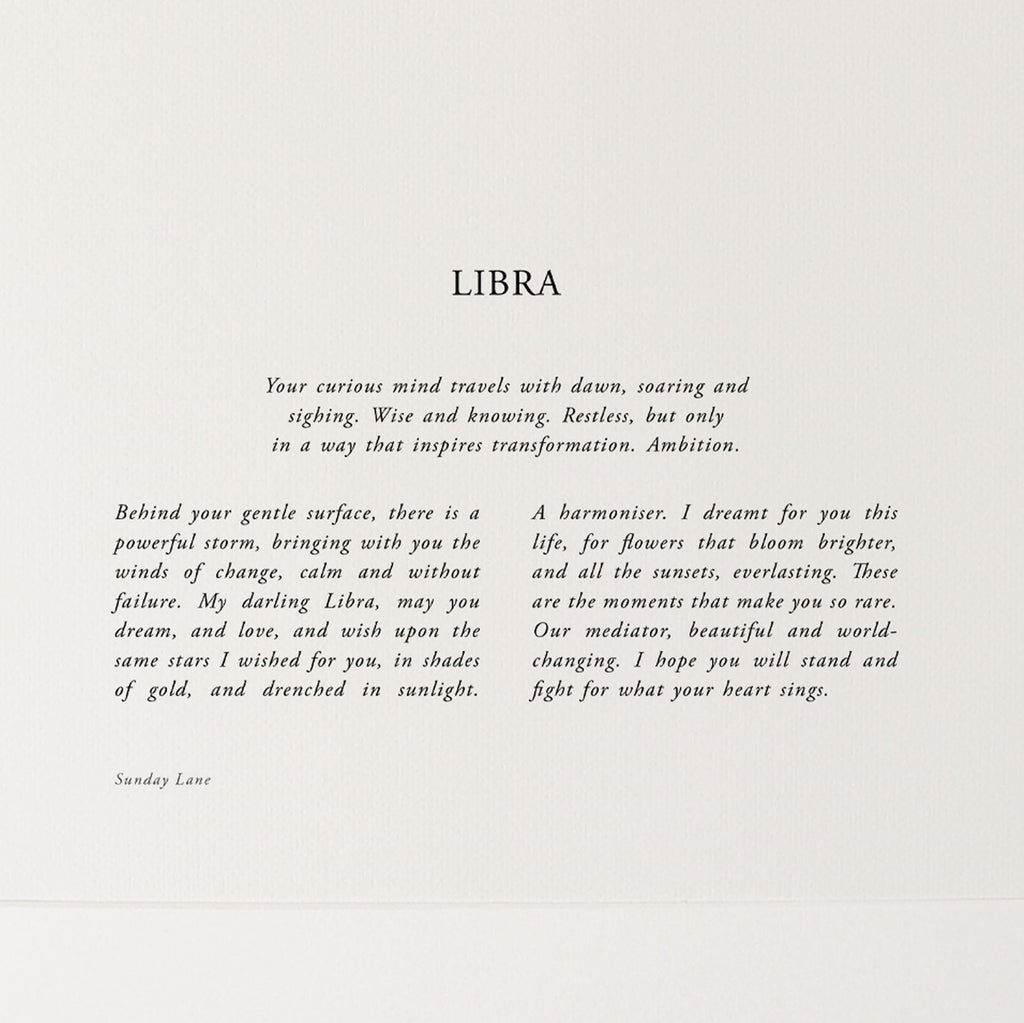 LIBRA

Your curious mind travels with dawn, soaring and sighing. Wise and knowing. Restless, but only in a way that inspires transformation. Ambition.

Behind your gentle surface, there is a powerful storm, bringing with you the winds of change, calm and without failure. My darling Libra, may you dream, and love, and wish upon the same stars I wished for you, in shades of gold, and drenched in sunlight.

A harmoniser. I dreamt for you this life, for flowers that bloom brighter, and all the sunsets, everlasting. These are the moments that make you so rare. Our mediator, beautiful and world-changing. I hope you will stand and fight for what your heart sings.

Sunday Lane